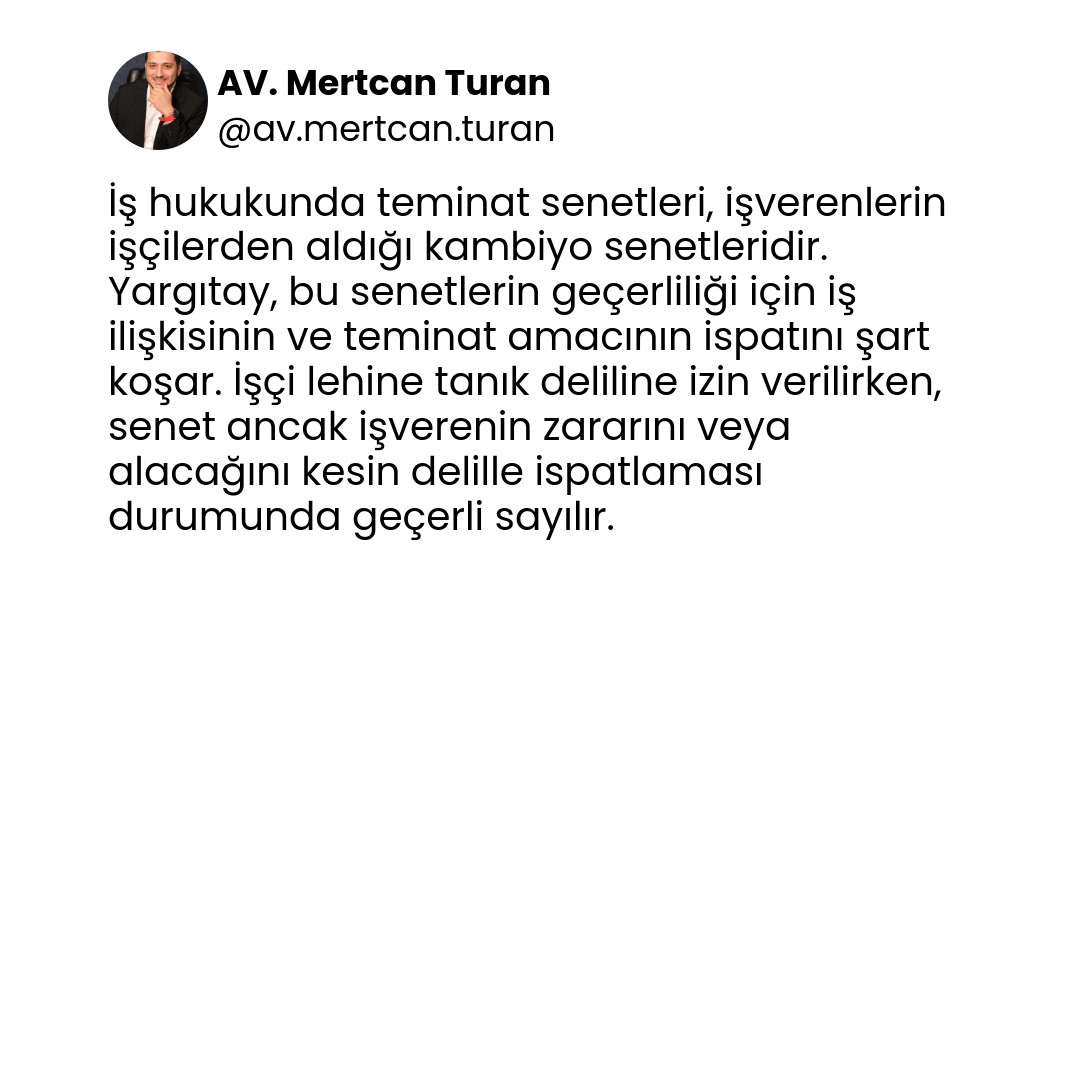 AV. Mertcan Turan
@av.mertcan.turan

İş hukukunda teminat senetleri, işverenlerin işçilerden aldığı kambiyo senetleridir. Yargıtay, bu senetlerin geçerliliği için iş ilişkisinin ve teminat amacının ispatını şart koşar. İşçi lehine tanık deliline izin verilirken, senet ancak işverenin zararını veya alacağını kesin delille ispatlaması durumunda geçerli sayılır.